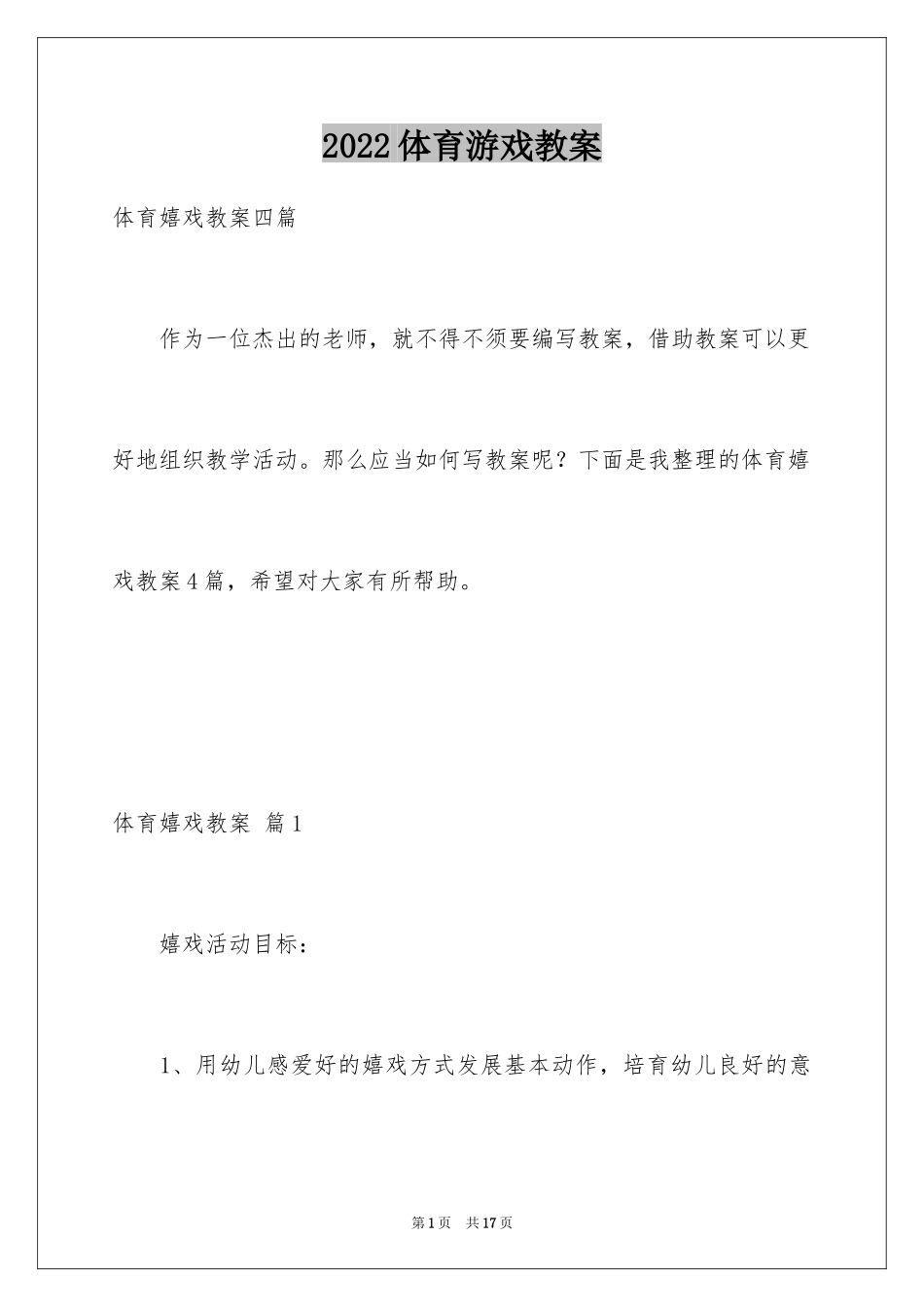 2022体育游戏教案

体育嬉戏教案四篇

作为一位杰出的老师，就不得不须要编写教案，借助教案可以更好地组织教学活动。那么应当如何写教案呢？下面是我整理的体育嬉戏教案4篇，希望对大家有所帮助。

体育嬉戏教案 篇1

嬉戏活动目标：

1、用幼儿感爱好的嬉戏方式发展基本动作，培育幼儿良好的意

第1页 共17页